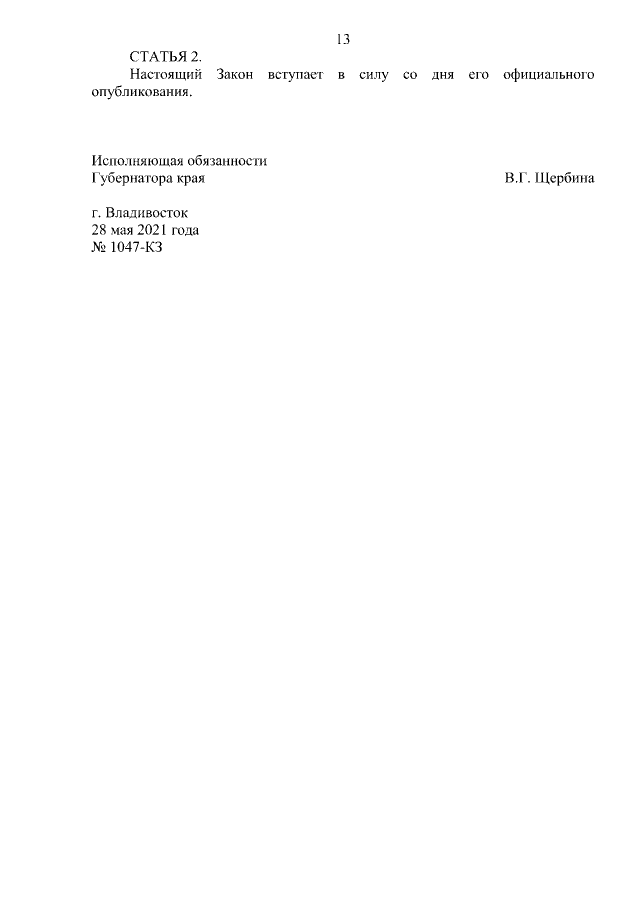 13

СТАТЬЯ 2.

Настоящий Закон вступает в силу со дня его официального опубликования.

Исполняющая обязанности
Губернатора края В.Г. Щербина

г. Владивосток
28 мая 2021 года
№ 1047-КЗ